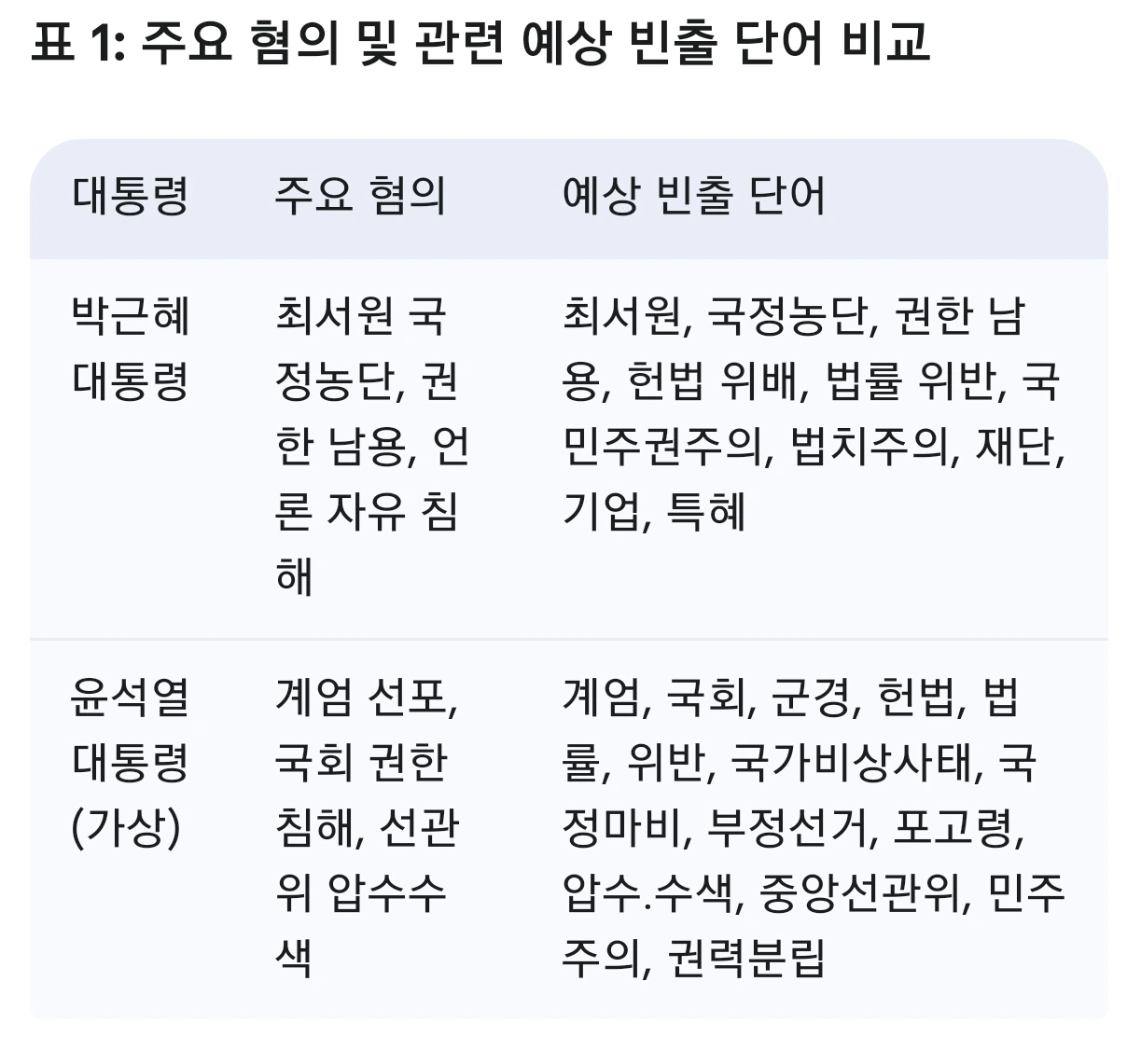 표 1: 주요 혐의 및 관련 예상 빈출 단어 비교

| 대통령 | 주요 혐의 | 예상 빈출 단어 |
|---|---|---|
| 박근혜 대통령 | 최서원 국정농단, 권한 남용, 언론 자유 침해 | 최서원, 국정농단, 권한 남용, 헌법 위배, 법률 위반, 국민주권주의, 법치주의, 재단, 기업, 특혜 |
| 윤석열 대통령 (가상) | 계엄 선포, 국회 권한 침해, 선관위 압수수색 | 계엄, 국회, 군경, 헌법, 법률, 위반, 국가비상사태, 국정마비, 부정선거, 포고령, 압수.수색, 중앙선관위, 민주주의, 권력분립 |